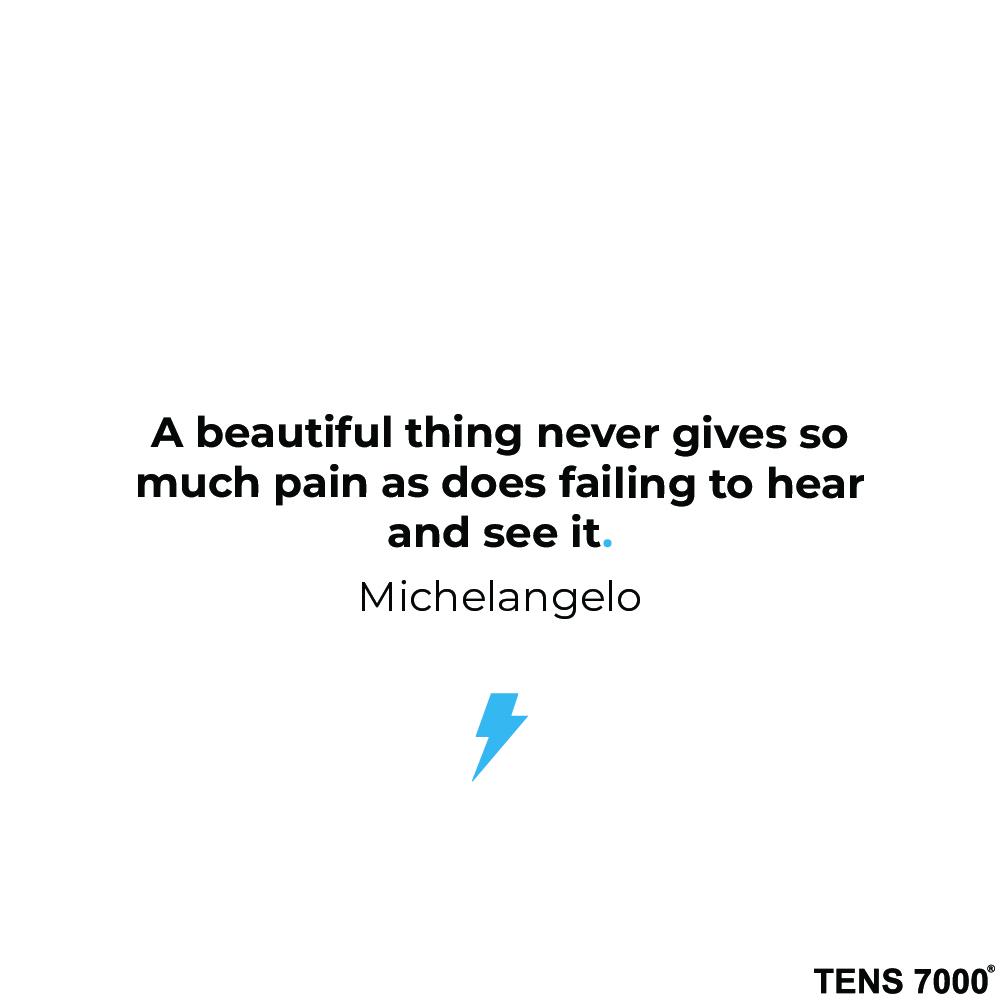 A beautiful thing never gives so much pain as does failing to hear and see it.

Michelangelo

TENS 7000®